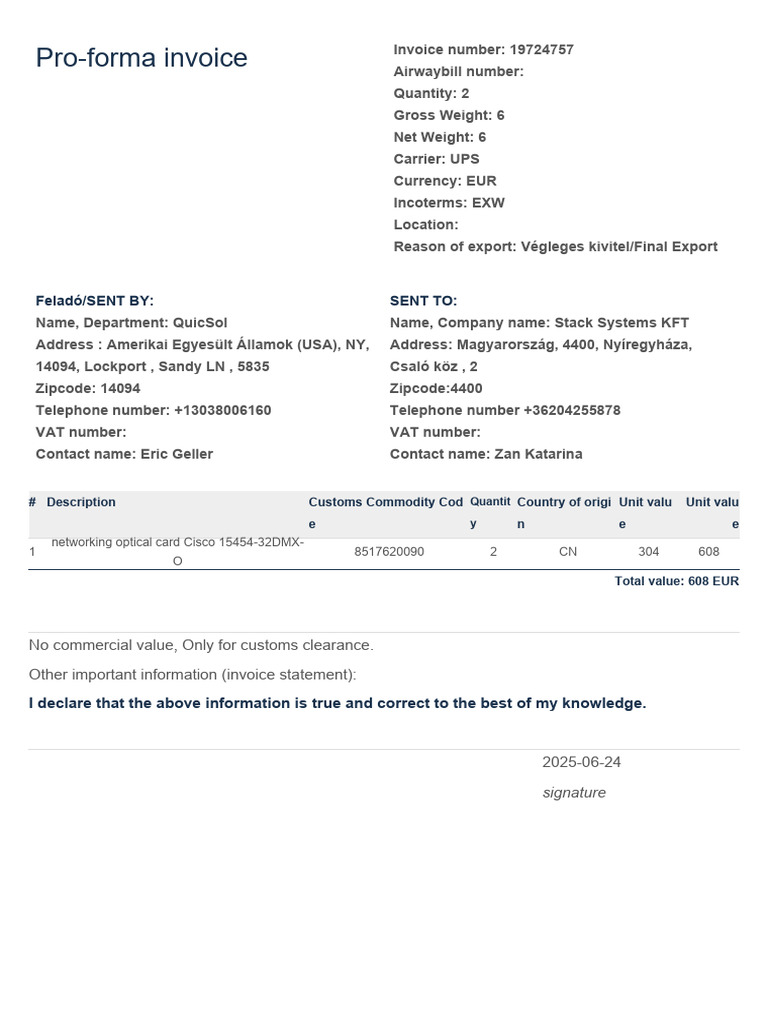 Pro-forma invoice

Invoice number: 19724757
Airwaybill number:
Quantity: 2
Gross Weight: 6
Net Weight: 6
Carrier: UPS
Currency: EUR
Incoterms: EXW
Location:
Reason of export: Végleges kivitel/Final Export

Feladó/SENT BY:
Name, Department: QuicSol
Address : Amerikai Egyesült Államok (USA), NY, 14094, Lockport , Sandy LN , 5835
Zipcode: 14094
Telephone number: +13038006160
VAT number:
Contact name: Eric Geller

SENT TO:
Name, Company name: Stack Systems KFT
Address: Magyarország, 4400, Nyíregyháza, Csaló köz , 2
Zipcode:4400
Telephone number +36204255878
VAT number:
Contact name: Zan Katarina

| # | Description | Customs Commodity Code | Quantity | Country of origin | Unit value | Unit value |
|---|---|---|---|---|---|---|
| 1 | networking optical card Cisco 15454-32DMX-O | 8517620090 | 2 | CN | 304 | 608 |

Total value: 608 EUR

No commercial value, Only for customs clearance.

Other important information (invoice statement):

I declare that the above information is true and correct to the best of my knowledge.

2025-06-24

signature